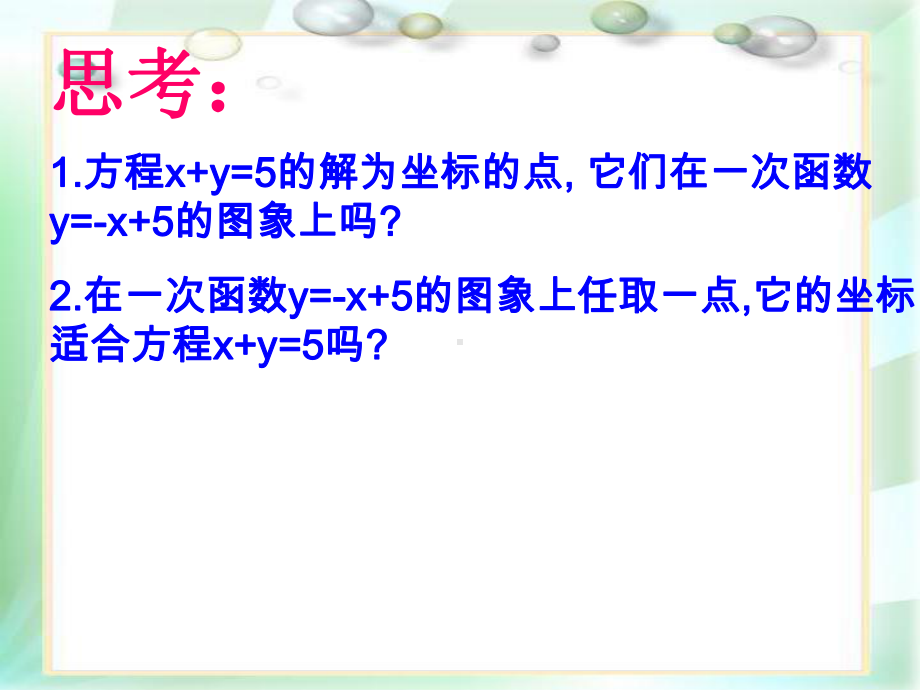 思考：

1.方程$x+y=5$的解为坐标的点, 它们在一次函数$y=-x+5$的图象上吗？

2.在一次函数$y=-x+5$的图象上任取一点,它的坐标适合方程$x+y=5$吗？